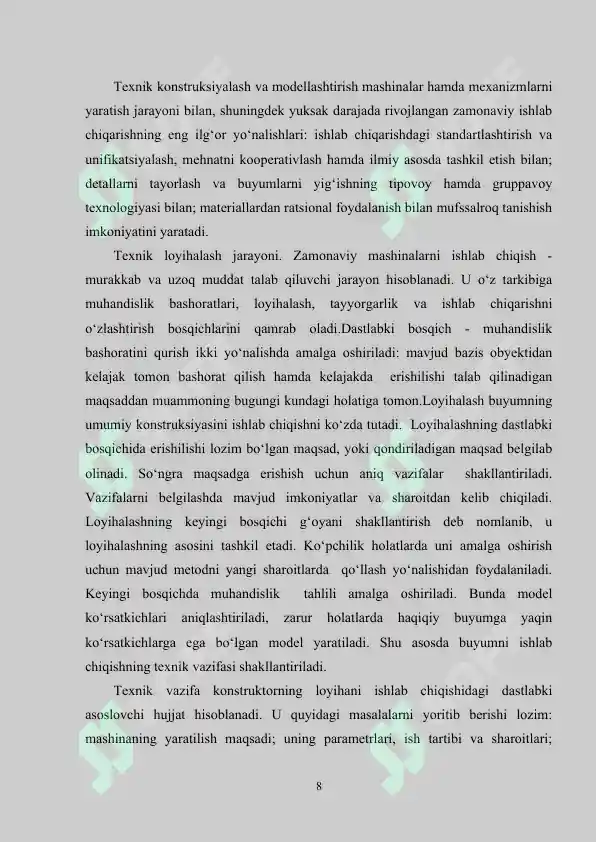 Texnik konstruksiyalash va modellashtirish mashinalar hamda mexanizmlarni yaratish jarayoni bilan, shuningdek yuksak darajada rivojlangan zamonaviy ishlab chiqarishning eng ilg‘or yo‘nalishlari: ishlab chiqarishdagi standartlashtirish va unifikatsiyalash, mehnatni kooperativlash hamda ilmiy asosda tashkil etish bilan; detallarni tayorlash va buyumlarni yig‘ishning tipovoy hamda gruppavoy texnologiyasi bilan; materiallardan ratsional foydalanish bilan mufssalroq tanishish imkoniyatini yaratadi.

Texnik loyihalash jarayoni. Zamonaviy mashinalarni ishlab chiqish - murakkab va uzoq muddat talab qiluvchi jarayon hisoblanadi. U o‘z tarkibiga muhandislik bashoratlari, loyihalash, tayyorgarlik va ishlab chiqarishni o‘zlashtirish bosqichlarini qamrab oladi.Dastlabki bosqich - muhandislik bashoratini qurish ikki yo‘nalishda amalga oshiriladi: mavjud bazis obyektidan kelajak tomon bashorat qilish hamda kelajakda erishilishi talab qilinadigan maqsaddan muammoning bugungi kundagi holatiga tomon.Loyihalash buyumning umumiy konstruksiyasini ishlab chiqishni ko‘zda tutadi. Loyihalashning dastlabki bosqichida erishilishi lozim bo‘lgan maqsad, yoki qondiriladigan maqsad belgilab olinadi. So‘ngra maqsadga erishish uchun aniq vazifalar shakllantiriladi. Vazifalarni belgilashda mavjud imkoniyatlar va sharoitdan kelib chiqiladi. Loyihalashning keyingi bosqichi g‘oyani shakllantirish deb nomlanib, u loyihalashning asosini tashkil etadi. Ko‘pchilik holatlarda uni amalga oshirish uchun mavjud metodni yangi sharoitlarda qo‘llash yo‘nalishidan foydalaniladi. Keyingi bosqichda muhandislik tahlili amalga oshiriladi. Bunda model ko‘rsatkichlari aniqlashtiriladi, zarur holatlarda haqiqiy buyumga yaqin ko‘rsatkichlarga ega bo‘lgan model yaratiladi. Shu asosda buyumni ishlab chiqishning texnik vazifasi shakllantiriladi.

Texnik vazifa konstruktorning loyihani ishlab chiqishidagi dastlabki asoslovchi hujjat hisoblanadi. U quyidagi masalalarni yoritib berishi lozim: mashinaning yaratilish maqsadi; uning parametrlari, ish tartibi va sharoitlari;

8